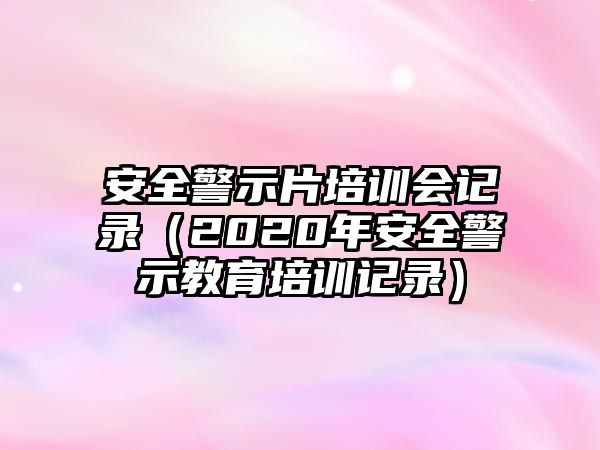 安全警示片培训会记录（2020年安全警示教育培训记录）